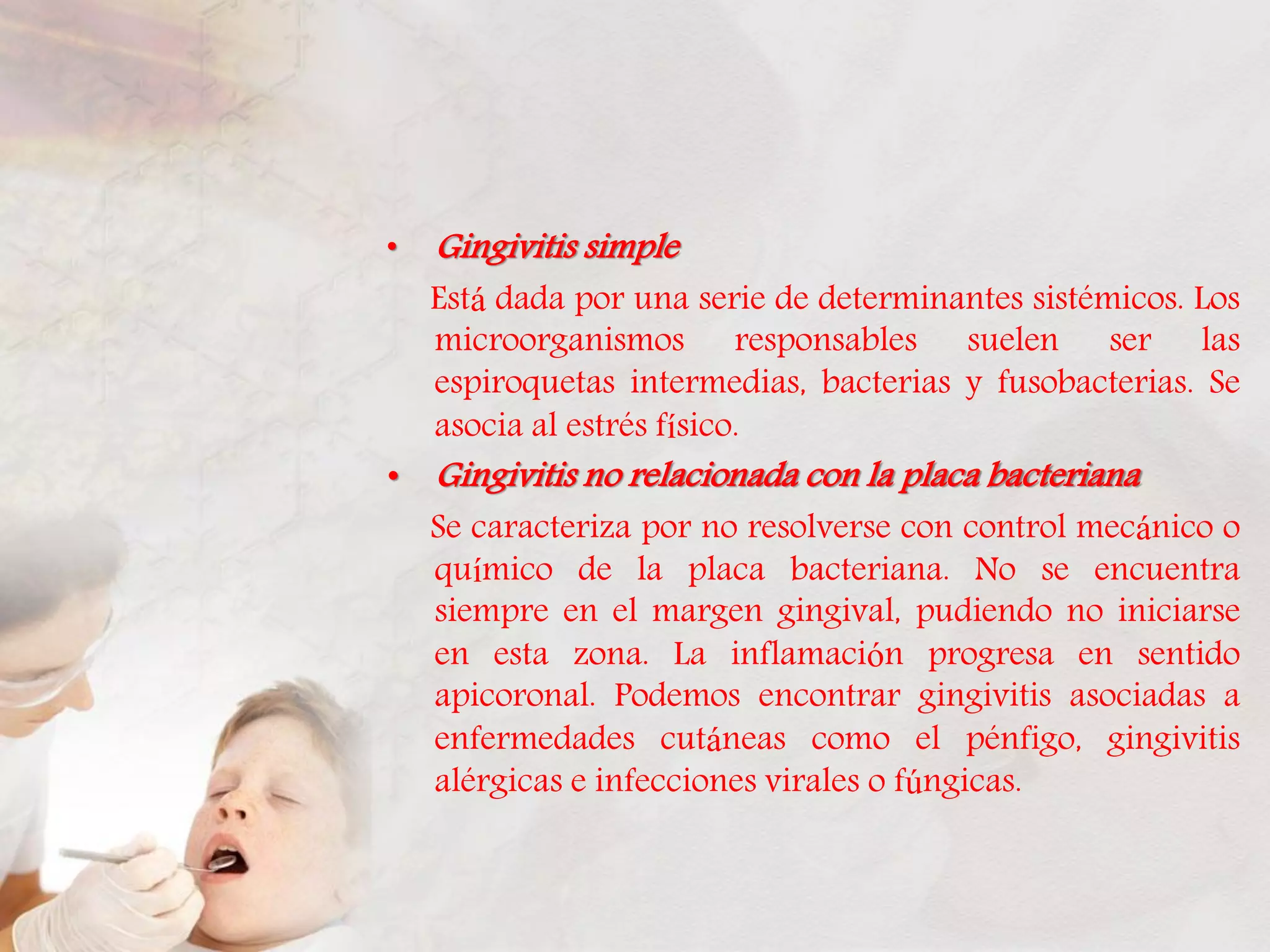 • Gingivitis simple

Está dada por una serie de determinantes sistémicos. Los microorganismos responsables suelen ser las espiroquetas intermedias, bacterias y fusobacterias. Se asocia al estrés físico.

• Gingivitis no relacionada con la placa bacteriana

Se caracteriza por no resolverse con control mecánico o químico de la placa bacteriana. No se encuentra siempre en el margen gingival, pudiendo no iniciarse en esta zona. La inflamación progresa en sentido apicoronal. Podemos encontrar gingivitis asociadas a enfermedades cutáneas como el pénfigo, gingivitis alérgicas e infecciones virales o fúngicas.